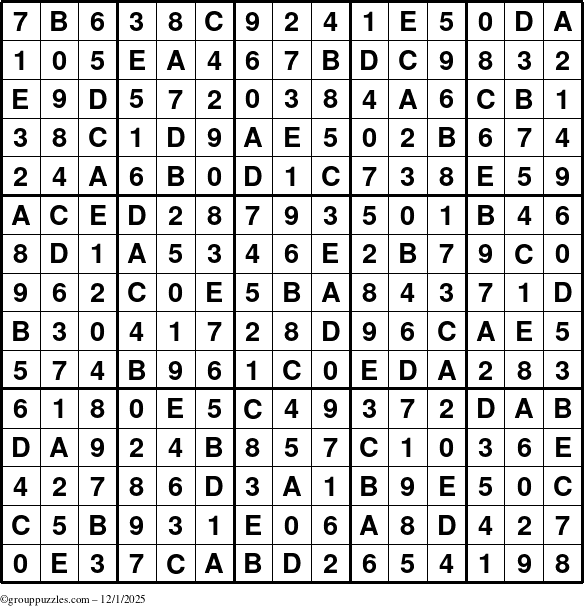 | 7 | B | 6 | 3 | 8 | C | 9 | 2 | 4 | 1 | E | 5 | 0 | D | A |
|---|---|---|---|---|---|---|---|---|---|---|---|---|---|---|
| 1 | 0 | 5 | E | A | 4 | 6 | 7 | B | D | C | 9 | 8 | 3 | 2 |
| E | 9 | D | 5 | 7 | 2 | 0 | 3 | 8 | 4 | A | 6 | C | B | 1 |
| 3 | 8 | C | 1 | D | 9 | A | E | 5 | 0 | 2 | B | 6 | 7 | 4 |
| 2 | 4 | A | 6 | B | 0 | D | 1 | C | 7 | 3 | 8 | E | 5 | 9 |
| A | C | E | D | 2 | 8 | 7 | 9 | 3 | 5 | 0 | 1 | B | 4 | 6 |
| 8 | D | 1 | A | 5 | 3 | 4 | 6 | E | 2 | B | 7 | 9 | C | 0 |
| 9 | 6 | 2 | C | 0 | E | 5 | B | A | 8 | 4 | 3 | 7 | 1 | D |
| B | 3 | 0 | 4 | 1 | 7 | 2 | 8 | D | 9 | 6 | C | A | E | 5 |
| 5 | 7 | 4 | B | 9 | 6 | 1 | C | 0 | E | D | A | 2 | 8 | 3 |
| 6 | 1 | 8 | 0 | E | 5 | C | 4 | 9 | 3 | 7 | 2 | D | A | B |
| D | A | 9 | 2 | 4 | B | 8 | 5 | 7 | C | 1 | 0 | 3 | 6 | E |
| 4 | 2 | 7 | 8 | 6 | D | 3 | A | 1 | B | 9 | E | 5 | 0 | C |
| C | 5 | B | 9 | 3 | 1 | E | 0 | 6 | A | 8 | D | 4 | 2 | 7 |
| 0 | E | 3 | 7 | C | A | B | D | 2 | 6 | 5 | 4 | 1 | 9 | 8 |

©grouppuzzles.com – 12/1/2025